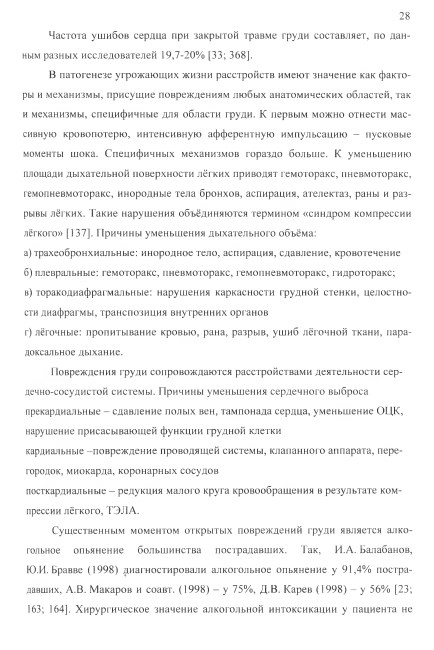 28

Частота ушибов сердца при закрытой травме груди составляет, по данным разных исследователей 19,7-20% [33; 368].

В патогенезе угрожающих жизни расстройств имеют значение как факторы и механизмы, присущие повреждениям любых анатомических областей, так и механизмы, специфичные для области груди. К первым можно отнести массивную кровопотерю, интенсивную афферентную импульсацию – пусковые моменты шока. Специфичных механизмов гораздо больше. К уменьшению площади дыхательной поверхности лёгких приводят гемоторакс, пневмоторакс, гемопневмоторакс, инородные тела бронхов, аспирация, ателектаз, раны и разрывы лёгких. Такие нарушения объёдиняются термином «синдром компрессии лёгкого» [137]. Причины уменьшения дыхательного объёма:

а) трахеобронхиальные: инородное тело, аспирация, сдавление, кровотечение

б) плевральные: гемоторакс, пневмоторакс, гемопневмоторакс, гидроторакс;

в) торакодиафрагмальные: нарушения каркасности грудной стенки, целостности диафрагмы, транспозиция внутренних органов

г) лёгочные: пропитывание кровью, рана, разрыв, ушиб лёгочной ткани, парадоксальное дыхание.

Повреждения груди сопровождаются расстройствами деятельности сердечно-сосудистой системы. Причины уменьшения сердечного выброса

прекардиальные – сдавление полых вен, тампонада сердца, уменьшение ОЦК, нарушение присасывающей функции грудной клетки

кардиальные –повреждение проводящей системы, клапанного аппарата, перегородок, миокарда, коронарных сосудов

посткардиальные – редукция малого круга кровообращения в результате компрессии лёгкого, ТЭЛА.

Существенным моментом открытых повреждений груди является алкогольное опьянение большинства пострадавших. Так, И.А. Балабанов, Ю.И. Бравве (1998) диагностировали алкогольное опьянение у 91,4% пострадавших, А.В. Макаров и соавт. (1998) – у 75%, Д.В. Карев (1998) – у 56% [23; 163; 164]. Хирургическое значение алкогольной интоксикации у пациента не